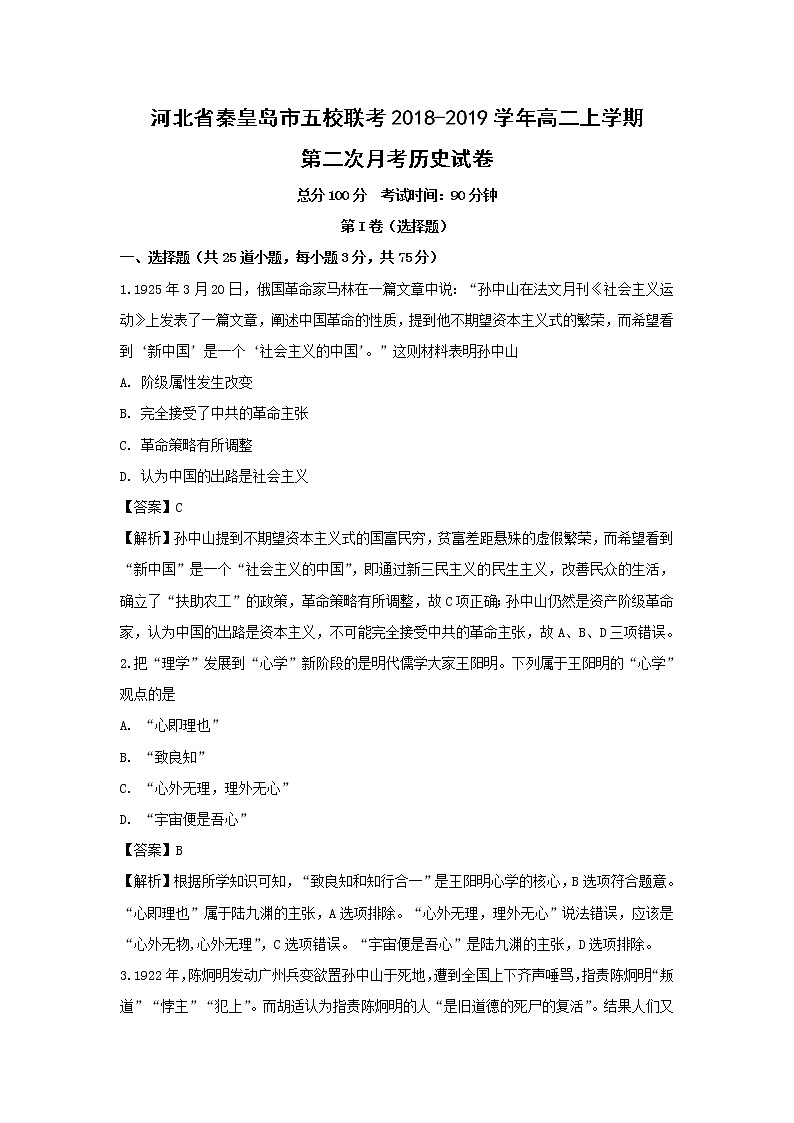 河北省秦皇岛市五校联考2018-2019学年高二上学期
第二次月考历史试卷

总分100分　考试时间：90分钟

第Ⅰ卷（选择题）

一、选择题（共25道小题，每小题3分，共75分）

1.1925年3月20日，俄国革命家马林在一篇文章中说：“孙中山在法文月刊《社会主义运动》上发表了一篇文章，阐述中国革命的性质，提到他不期望资本主义式的繁荣，而希望看到‘新中国’是一个‘社会主义的中国’。”这则材料表明孙中山

A. 阶级属性发生改变

B. 完全接受了中共的革命主张

C. 革命策略有所调整

D. 认为中国的出路是社会主义

【答案】C

【解析】孙中山提到不期望资本主义式的国富民穷，贫富差距悬殊的虚假繁荣，而希望看到“新中国”是一个“社会主义的中国”，即通过新三民主义的民生主义，改善民众的生活，确立了“扶助农工”的政策，革命策略有所调整，故C项正确；孙中山仍然是资产阶级革命家，认为中国的出路是资本主义，不可能完全接受中共的革命主张，故A、B、D三项错误。

2.把“理学”发展到“心学”新阶段的是明代儒学大家王阳明。下列属于王阳明的“心学”观点的是

A. “心即理也”

B. “致良知”

C. “心外无理，理外无心”

D. “宇宙便是吾心”

【答案】B

【解析】根据所学知识可知，“致良知和知行合一”是王阳明心学的核心，B选项符合题意。“心即理也”属于陆九渊的主张，A选项排除。“心外无理，理外无心”说法错误，应该是“心外无物,心外无理”，C选项错误。“宇宙便是吾心”是陆九渊的主张，D选项排除。

3.1922年，陈炯明发动广州兵变欲置孙中山于死地，遭到全国上下齐声唾骂，指责陈炯明“叛道”“悖主”“犯上”。而胡适认为指责陈炯明的人“是旧道德的死尸的复活”。结果人们又